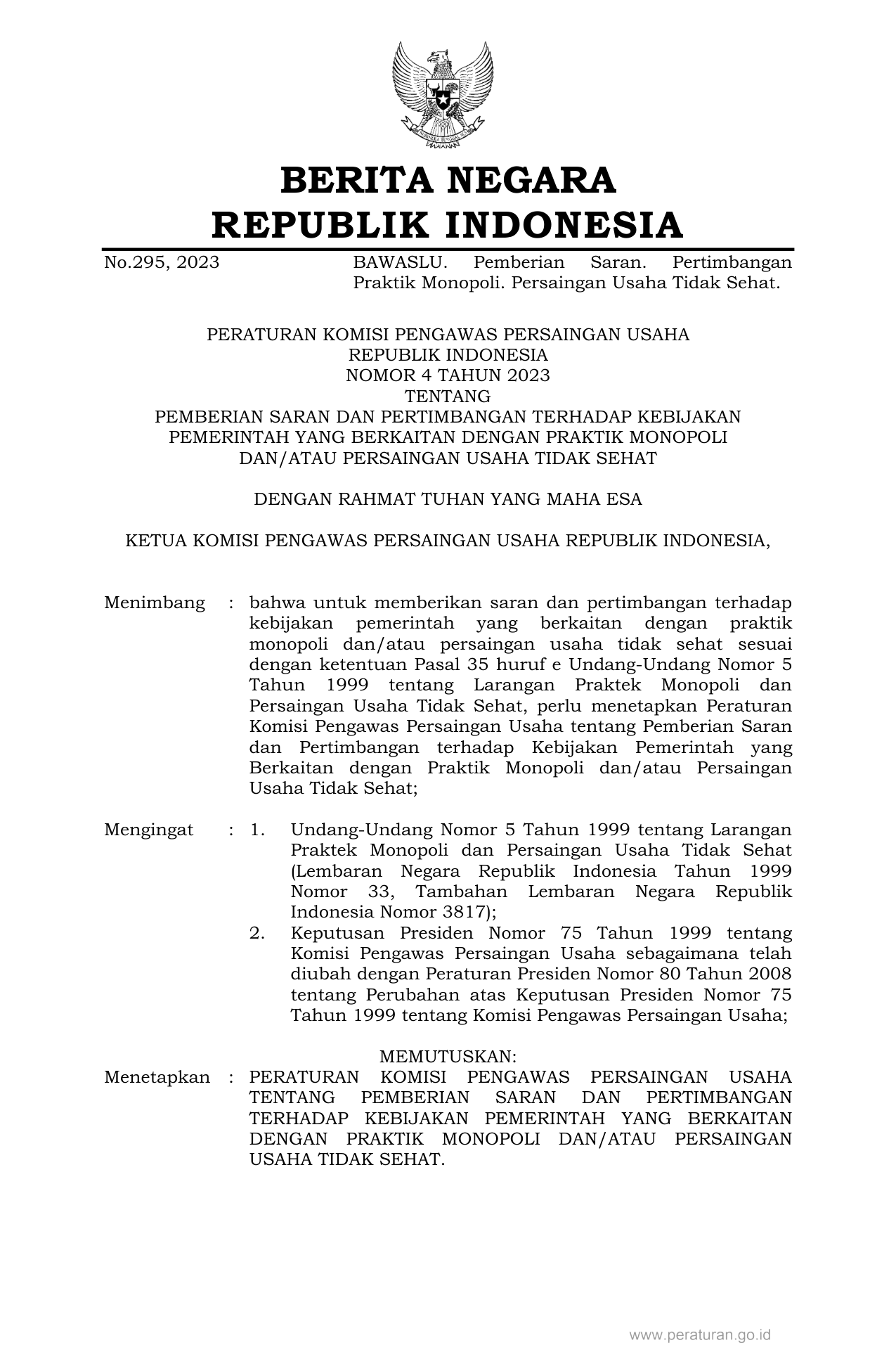 BERITA NEGARA
REPUBLIK INDONESIA

No.295, 2023

BAWASLU. Pemberian Saran. Pertimbangan Praktik Monopoli. Persaingan Usaha Tidak Sehat.

PERATURAN KOMISI PENGAWAS PERSAINGAN USAHA
REPUBLIK INDONESIA
NOMOR 4 TAHUN 2023
TENTANG
PEMBERIAN SARAN DAN PERTIMBANGAN TERHADAP KEBIJAKAN PEMERINTAH YANG BERKAITAN DENGAN PRAKTIK MONOPOLI DAN/ATAU PERSAINGAN USAHA TIDAK SEHAT

DENGAN RAHMAT TUHAN YANG MAHA ESA

KETUA KOMISI PENGAWAS PERSAINGAN USAHA REPUBLIK INDONESIA,

Menimbang : bahwa untuk memberikan saran dan pertimbangan terhadap kebijakan pemerintah yang berkaitan dengan praktik monopoli dan/atau persaingan usaha tidak sehat sesuai dengan ketentuan Pasal 35 huruf e Undang-Undang Nomor 5 Tahun 1999 tentang Larangan Praktek Monopoli dan Persaingan Usaha Tidak Sehat, perlu menetapkan Peraturan Komisi Pengawas Persaingan Usaha tentang Pemberian Saran dan Pertimbangan terhadap Kebijakan Pemerintah yang Berkaitan dengan Praktik Monopoli dan/atau Persaingan Usaha Tidak Sehat;

Mengingat : 1. Undang-Undang Nomor 5 Tahun 1999 tentang Larangan Praktek Monopoli dan Persaingan Usaha Tidak Sehat (Lembaran Negara Republik Indonesia Tahun 1999 Nomor 33, Tambahan Lembaran Negara Republik Indonesia Nomor 3817);
2. Keputusan Presiden Nomor 75 Tahun 1999 tentang Komisi Pengawas Persaingan Usaha sebagaimana telah diubah dengan Peraturan Presiden Nomor 80 Tahun 2008 tentang Perubahan atas Keputusan Presiden Nomor 75 Tahun 1999 tentang Komisi Pengawas Persaingan Usaha;

MEMUTUSKAN:
Menetapkan : PERATURAN KOMISI PENGAWAS PERSAINGAN USAHA TENTANG PEMBERIAN SARAN DAN PERTIMBANGAN TERHADAP KEBIJAKAN PEMERINTAH YANG BERKAITAN DENGAN PRAKTIK MONOPOLI DAN/ATAU PERSAINGAN USAHA TIDAK SEHAT.

www.peraturan.go.id